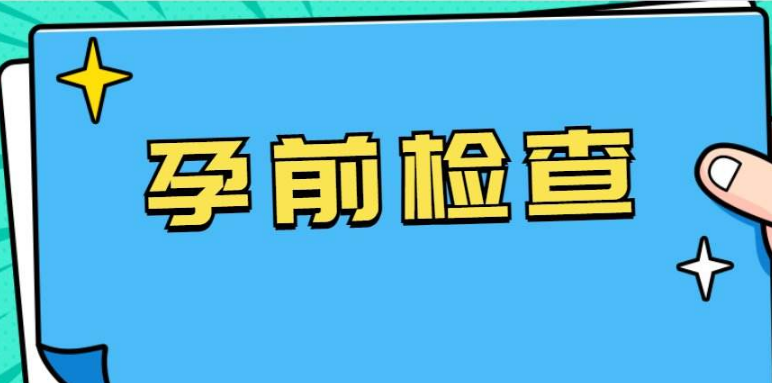 孕前检查